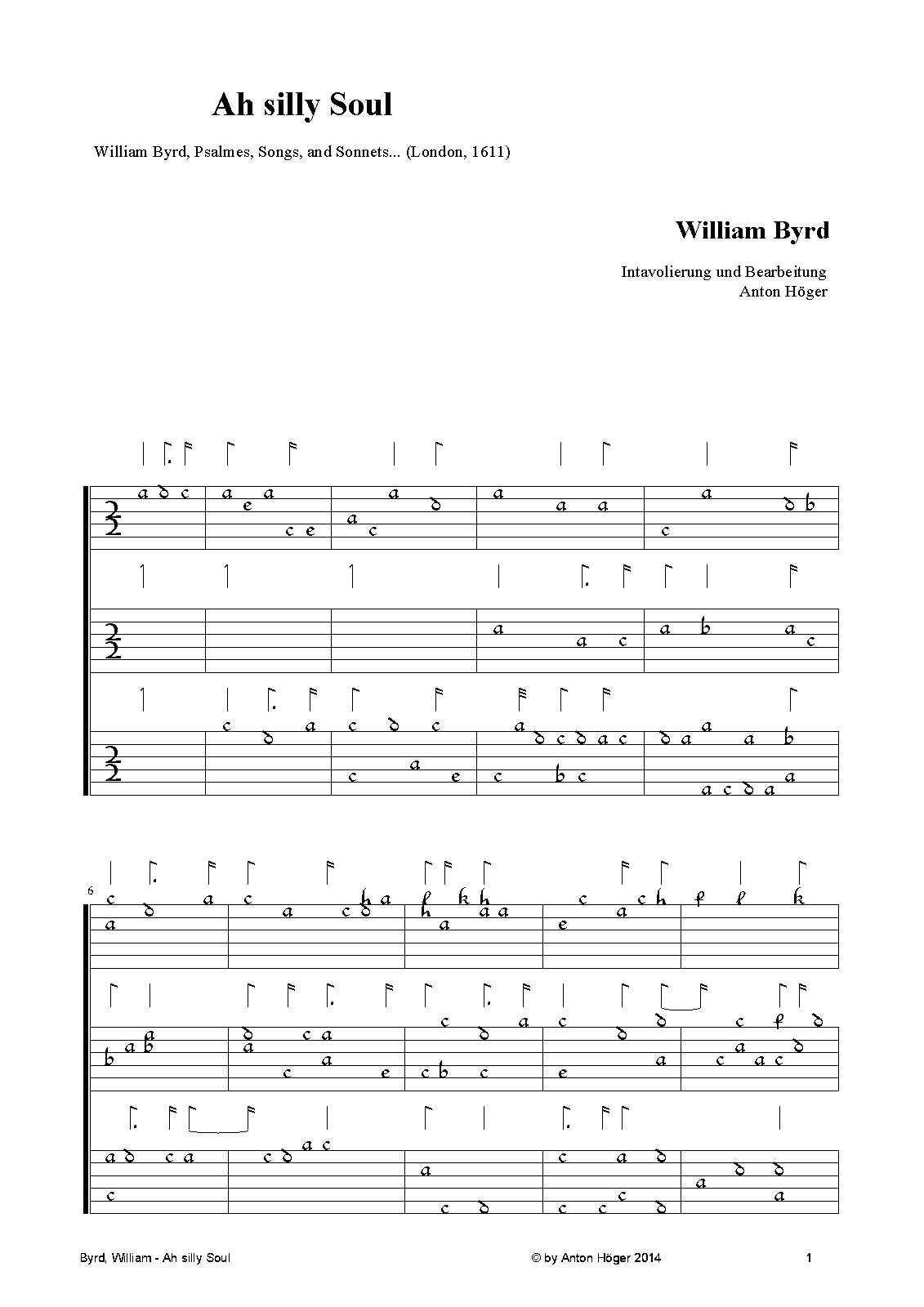 Ah silly Soul

William Byrd, Psalmes, Songs, and Sonnets... (London, 1611)

William Byrd

Intavolierung und Bearbeitung
Anton Höger

6

Byrd, William - Ah silly Soul © by Anton Höger 2014 1